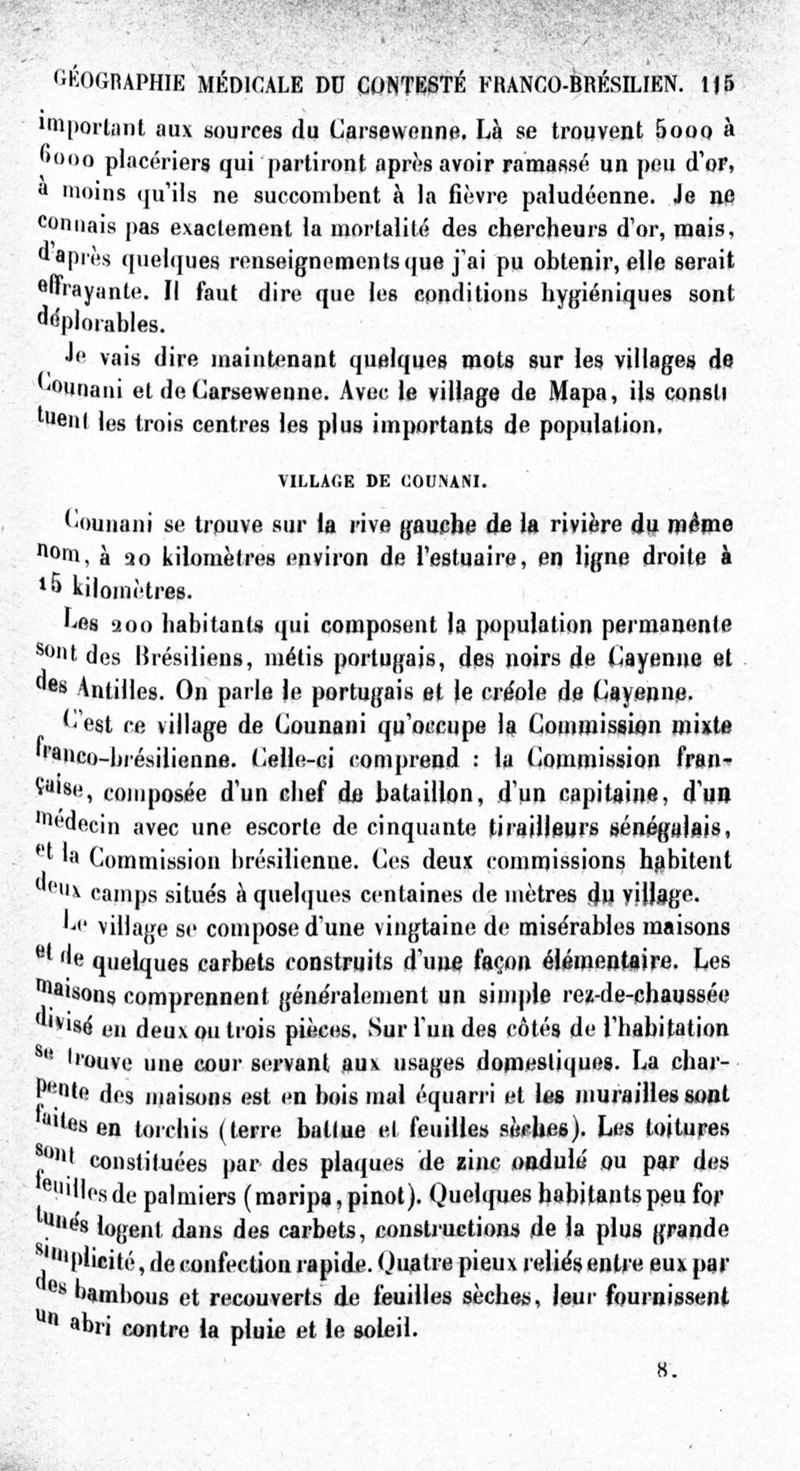 GÉOGRAPHIE MÉDICALE DU CONTESTÉ FRANCO-BRÉSILIEN. 115

important aux sources du Carsewenne. Là se trouvent 5000 à 6000 placériers qui partiront après avoir ramassé un peu d'or, à moins qu'ils ne succombent à la fièvre paludéenne. Je ne connais pas exactement la mortalité des chercheurs d'or, mais, d'après quelques renseignements que j'ai pu obtenir, elle serait effrayante. Il faut dire que les conditions hygiéniques sont déplorables.

Je vais dire maintenant quelques mots sur les villages de Counani et de Carsewenne. Avec le village de Mapa, ils constituent les trois centres les plus importants de population.

VILLAGE DE COUNANI.

Counani se trouve sur la rive gauche de la rivière du même nom, à 20 kilomètres environ de l'estuaire, en ligne droite à 15 kilomètres.

Les 200 habitants qui composent la population permanente sont des Brésiliens, métis portugais, des noirs de Cayenne et des Antilles. On parle le portugais et le créole de Cayenne.

C'est ce village de Counani qu'occupe la Commission mixte franco-brésilienne. Celle-ci comprend : la Commission française, composée d'un chef de bataillon, d'un capitaine, d'un médecin avec une escorte de cinquante tirailleurs sénégalais, et la Commission brésilienne. Ces deux commissions habitent deux camps situés à quelques centaines de mètres du village.

Le village se compose d'une vingtaine de misérables maisons et de quelques carbets construits d'une façon élémentaire. Les maisons comprennent généralement un simple rez-de-chaussée divisé en deux ou trois pièces. Sur l'un des côtés de l'habitation se trouve une cour servant aux usages domestiques. La charpente des maisons est en bois mal équarri et les murailles sont faites en torchis (terre battue et feuilles sèches). Les toitures sont constituées par des plaques de zinc ondulé ou par des feuilles de palmiers (maripa, pinot). Quelques habitants peu fortunés logent dans des carbets, constructions de la plus grande simplicité, de confection rapide. Quatre pieux reliés entre eux par des bambous et recouverts de feuilles sèches, leur fournissent un abri contre la pluie et le soleil.

8.